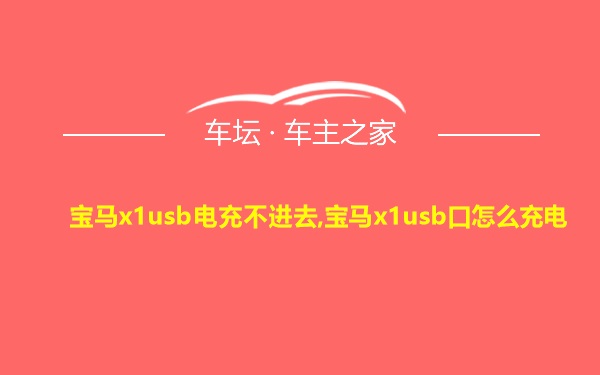 车坛 · 车主之家

宝马x1usb电充不进去,宝马x1usb口怎么充电